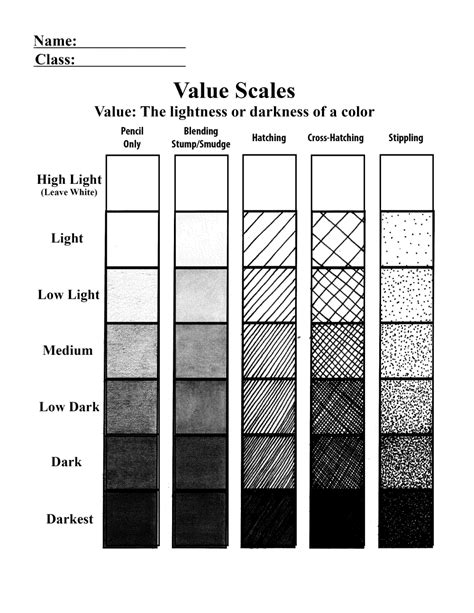 Name: ____
Class: ____

Value Scales

Value: The lightness or darkness of a color

Pencil Only

Blending Stump/Smudge

Hatching

Cross-Hatching

Stippling

High Light
(Leave White)

Light

Low Light

Medium

Low Dark

Dark

Darkest